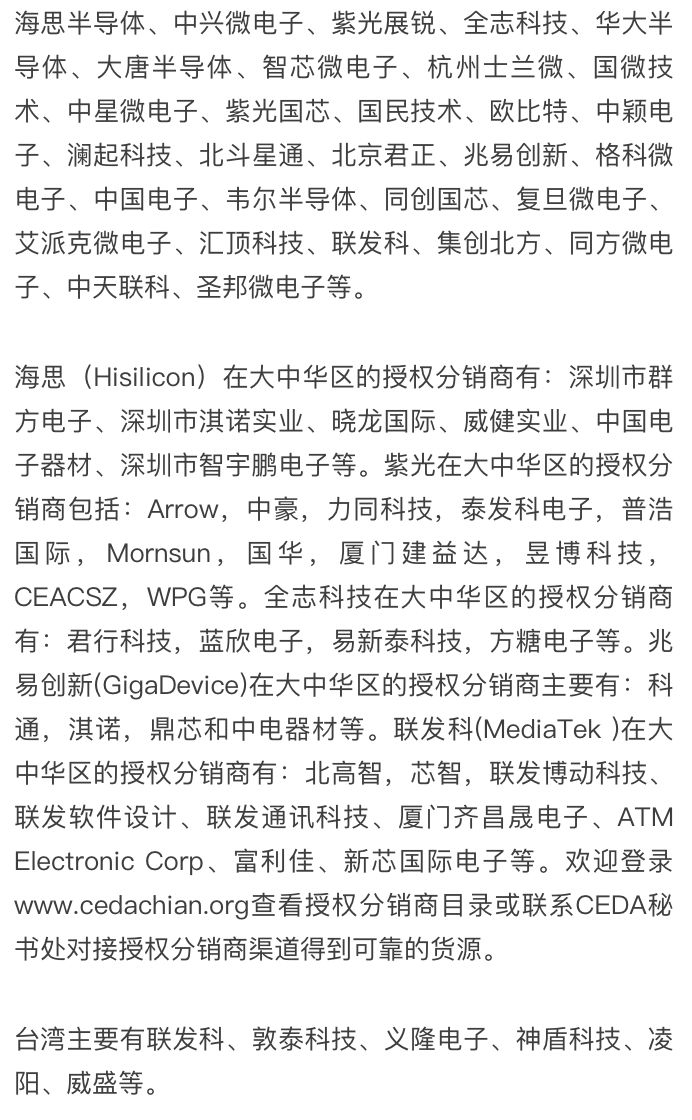 海思半导体、中兴微电子、紫光展锐、全志科技、华大半导体、大唐半导体、智芯微电子、杭州士兰微、国微技术、中星微电子、紫光国芯、国民技术、欧比特、中颖电子、澜起科技、北斗星通、北京君正、兆易创新、格科微电子、中国电子、韦尔半导体、同创国芯、复旦微电子、艾派克微电子、汇顶科技、联发科、集创北方、同方微电子、中天联科、圣邦微电子等。

海思（Hisilicon）在大中华区的授权分销商有：深圳市群方电子、深圳市淇诺实业、晓龙国际、威健实业、中国电子器材、深圳市智宇鹏电子等。紫光在大中华区的授权分销商包括：Arrow，中豪，力同科技，泰发科电子，普浩国际，Mornsun，国华，厦门建益达，昱博科技，CEACSZ，WPG等。全志科技在大中华区的授权分销商有：君行科技，蓝欣电子，易新泰科技，方糖电子等。兆易创新(GigaDevice)在大中华区的授权分销商主要有：科通，淇诺，鼎芯和中电器材等。联发科(MediaTek )在大中华区的授权分销商有：北高智，芯智，联发博动科技、联发软件设计、联发通讯科技、厦门齐昌晟电子、ATM Electronic Corp、富利佳、新芯国际电子等。欢迎登录www.cedachian.org查看授权分销商目录或联系CEDA秘书处对接授权分销商渠道得到可靠的货源。

台湾主要有联发科、敦泰科技、义隆电子、神盾科技、凌阳、威盛等。